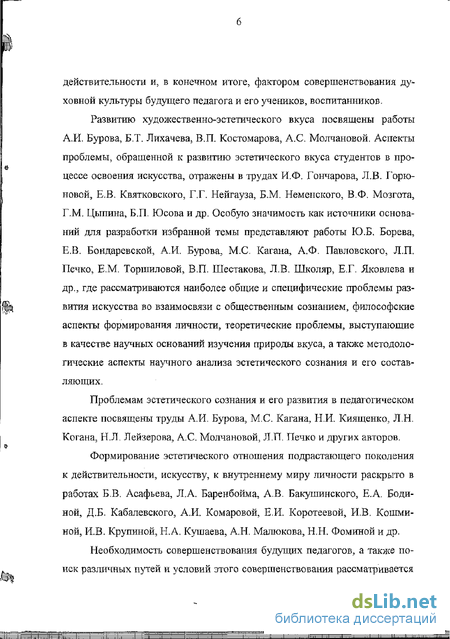 6

действительности и, в конечном итоге, фактором совершенствования духовной культуры будущего педагога и его учеников, воспитанников.

Развитию художественно-эстетического вкуса посвящены работы А.И. Бурова, Б.Т. Лихачева, В.П. Костомарова, А.С. Молчановой. Аспекты проблемы, обращенной к развитию эстетического вкуса студентов в процессе освоения искусства, отражены в трудах И.Ф. Гончарова, Л.В. Горюновой, Е.В. Квятковского, Г.Г. Нейгауза, Б.М. Неменского, В.Ф. Мозгота, Г.М. Цыпина, Б.П. Юсова и др. Особую значимость как источники оснований для разработки избранной темы представляют работы Ю.Б. Борева, Е.В. Бондаревской, А.И. Бурова, М.С. Кагана, А.Ф. Павловского, Л.П. Печко, Е.М. Торшиловой, В.П. Шестакова, Л.В. Школяр, Е.Г. Яковлева и др., где рассматриваются наиболее общие и специфические проблемы развития искусства во взаимосвязи с общественным сознанием, философские аспекты формирования личности, теоретические проблемы, выступающие в качестве научных оснований изучения природы вкуса, а также методологические аспекты научного анализа эстетического сознания и его составляющих.

Проблемам эстетического сознания и его развития в педагогическом аспекте посвящены труды А.И. Бурова, М.С. Кагана, Н.И. Киященко, Л.Н. Когана, Н.Л. Лейзерова, А.С. Молчановой, Л.П. Печко и других авторов.

Формирование эстетического отношения подрастающего поколения к действительности, искусству, к внутреннему миру личности раскрыто в работах Б.В. Асафьева, Л.А. Баренбойма, А.В. Бакушинского, Е.А. Бодиной, Д.Б. Кабалевского, А.И. Комаровой, Е.И. Коротеевой, И.В. Кошминой, И.В. Крупиной, Н.А. Кушаева, А.Н. Малюкова, Н.Н. Фоминой и др.

Необходимость совершенствования будущих педагогов, а также поиск различных путей и условий этого совершенствования рассматривается

dsLib.net
библиотека диссертаций